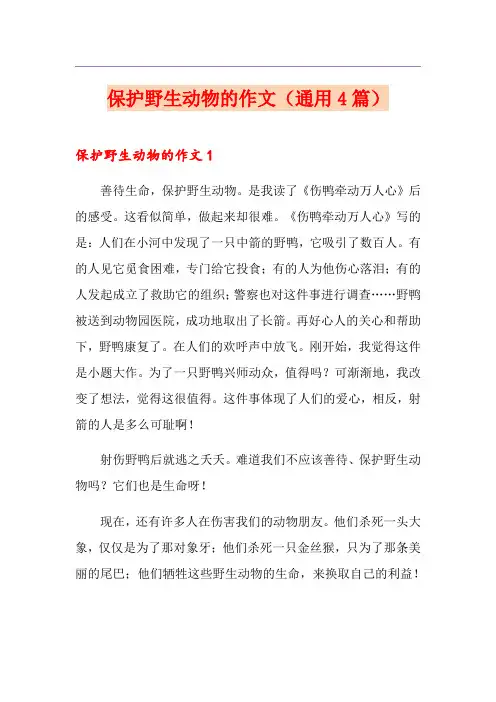 保护野生动物的作文（通用4篇）

保护野生动物的作文1

善待生命，保护野生动物。是我读了《伤鸭牵动万人心》后的感受。这看似简单，做起来却很难。《伤鸭牵动万人心》写的是：人们在小河中发现了一只中箭的野鸭，它吸引了数百人。有的人见它觅食困难，专门给它投食；有的人为他伤心落泪；有的人发起成立了救助它的组织；警察也对这件事进行调查……野鸭被送到动物园医院，成功地取出了长箭。再好心人的关心和帮助下，野鸭康复了。在人们的欢呼声中放飞。刚开始，我觉得这件是小题大作。为了一只野鸭兴师动众，值得吗？可渐渐地，我改变了想法，觉得这很值得。这件事体现了人们的爱心，相反，射箭的人是多么可耻啊！

射伤野鸭后就逃之夭夭。难道我们不应该善待、保护野生动物吗？它们也是生命呀！

现在，还有许多人在伤害我们的动物朋友。他们杀死一头大象，仅仅是为了那对象牙；他们杀死一只金丝猴，只为了那条美丽的尾巴；他们牺牲这些野生动物的生命，来换取自己的利益！